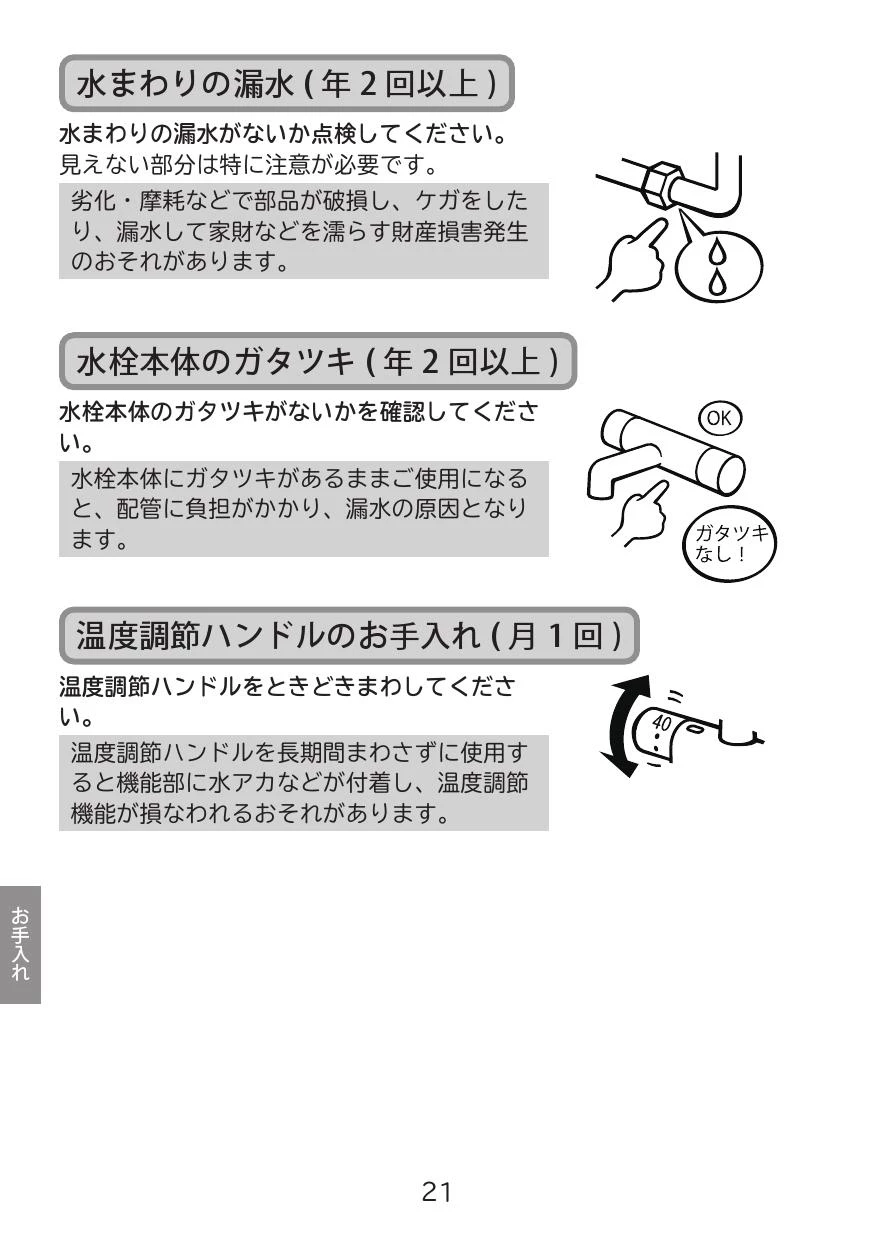 水まわりの漏水 ( 年 2 回以上 )

水まわりの漏水がないか点検してください。
見えない部分は特に注意が必要です。

劣化・摩耗などで部品が破損し、ケガをしたり、漏水して家財などを濡らす財産損害発生のおそれがあります。

水栓本体のガタツキ ( 年 2 回以上 )

水栓本体のガタツキがないかを確認してください。

水栓本体にガタツキがあるままご使用になると、配管に負担がかかり、漏水の原因となります。

OK

ガタツキなし！

温度調節ハンドルのお手入れ ( 月 1 回 )

温度調節ハンドルをときどきまわしてください。

温度調節ハンドルを長期間まわさずに使用すると機能部に水アカなどが付着し、温度調節機能が損なわれるおそれがあります。

40

お手入れ

21